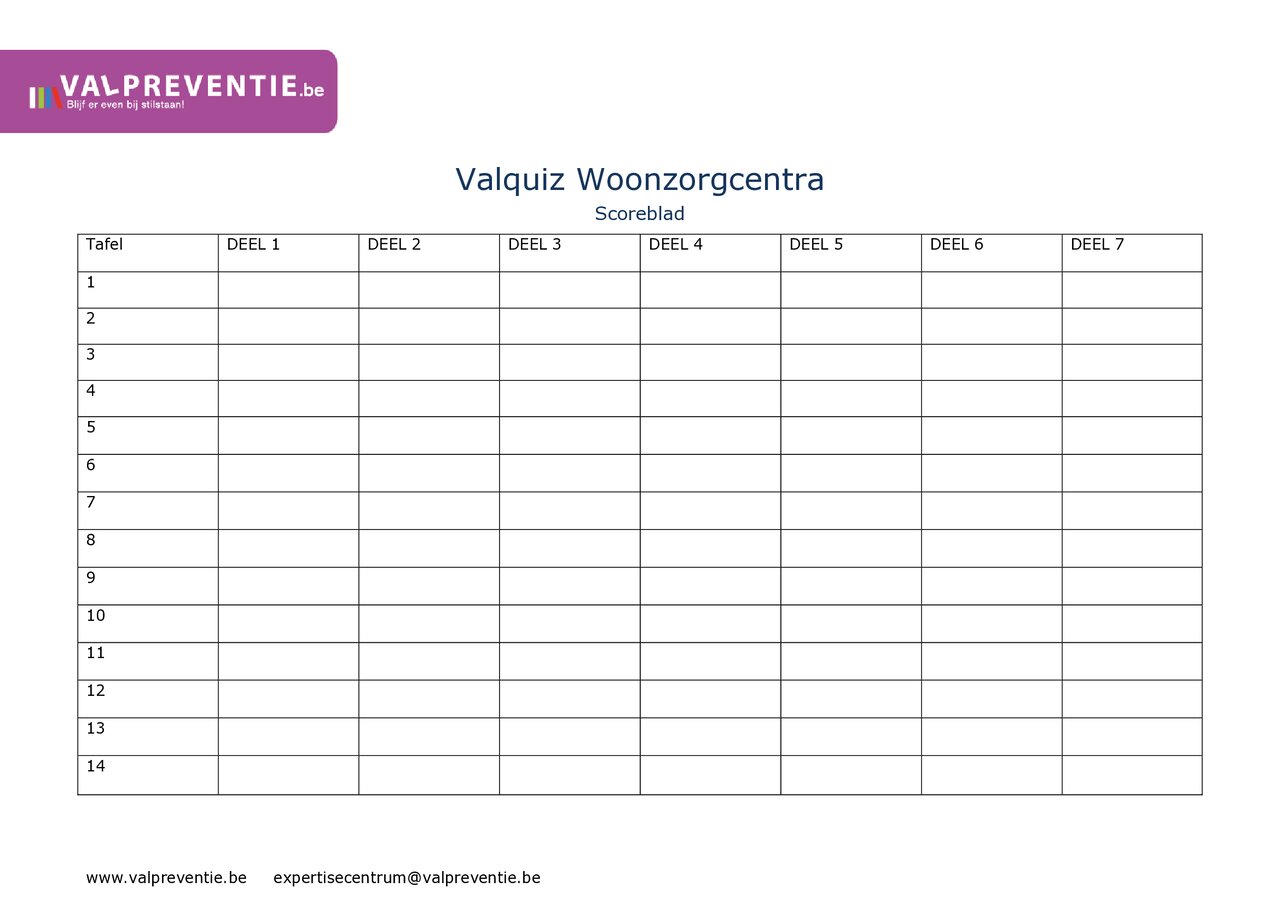 VALPREVENTIE.be
Blijf er even bij stilstaan!

Valquiz Woonzorgcentra

Scoreblad

| Tafel | DEEL 1 | DEEL 2 | DEEL 3 | DEEL 4 | DEEL 5 | DEEL 6 | DEEL 7 |
|---|---|---|---|---|---|---|---|
| 1 | | | | | | | |
| 2 | | | | | | | |
| 3 | | | | | | | |
| 4 | | | | | | | |
| 5 | | | | | | | |
| 6 | | | | | | | |
| 7 | | | | | | | |
| 8 | | | | | | | |
| 9 | | | | | | | |
| 10 | | | | | | | |
| 11 | | | | | | | |
| 12 | | | | | | | |
| 13 | | | | | | | |
| 14 | | | | | | | |

www.valpreventie.be expertisecentrum@valpreventie.be